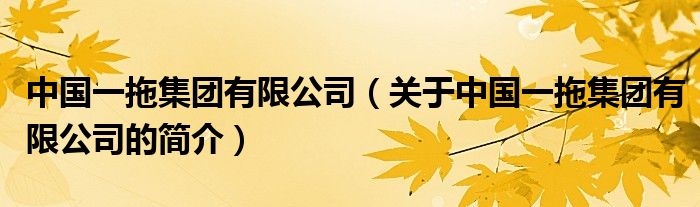 中国一拖集团有限公司（关于中国一拖集团有限公司的简介）